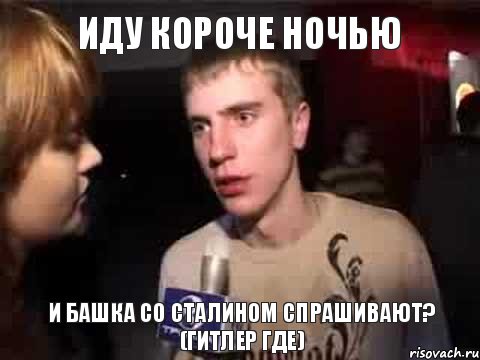 ИДУ КОРОЧЕ НОЧЬЮ

И БАШКА СО СТАЛИНОМ СПРАШИВАЮТ? (ГИТЛЕР ГДЕ)

risovach.ru